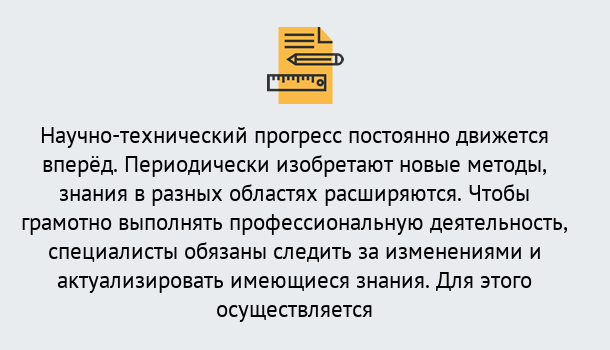 Научно-технический прогресс постоянно движется вперёд. Периодически изобретают новые методы, знания в разных областях расширяются. Чтобы грамотно выполнять профессиональную деятельность, специалисты обязаны следить за изменениями и актуализировать имеющиеся знания. Для этого осуществляется